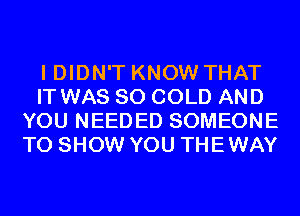 I DIDN'T KNOW THAT
IT WAS SO COLD AND
YOU NEEDED SOMEONE
TO SHOW YOU THE WAY